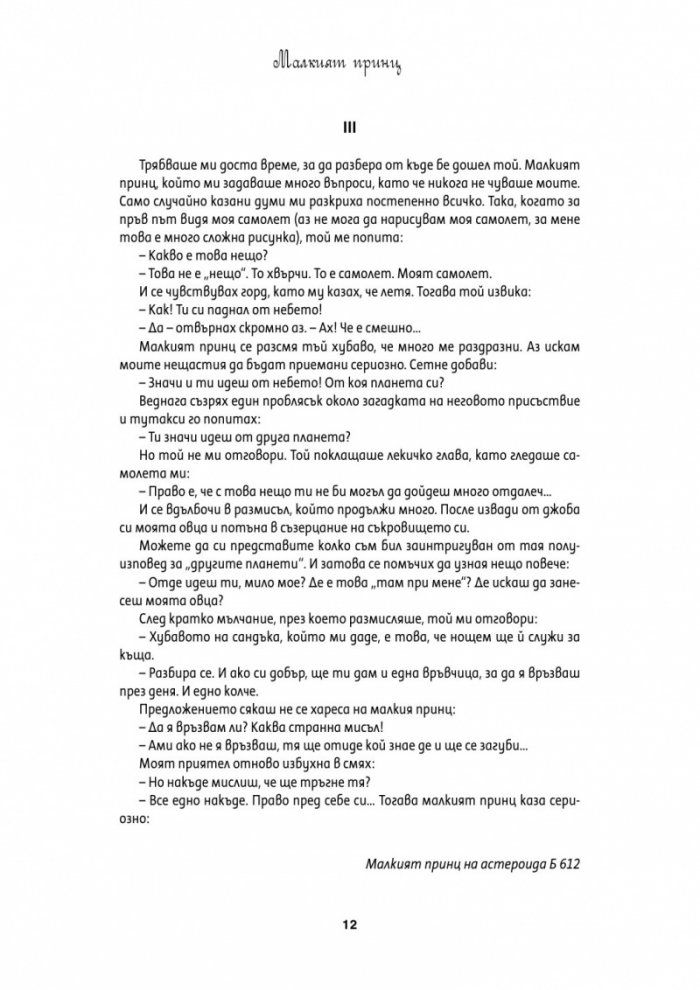 Малкият принц

III

Трябваше ми доста време, за да разбера от къде бе дошел той. Малкият принц, който ми задаваше много въпроси, като че никога не чуваше моите. Само случайно казани думи ми разкриха постепенно всичко. Така, когато за пръв път видя моя самолет (аз не мога да нарисувам моя самолет, за мене това е много сложна рисунка), той ме попита:

– Какво е това нещо?

– Това не е „нещо". То хвърчи. То е самолет. Моят самолет.

И се чувствувах горд, като му казах, че летя. Тогава той извика:

– Как! Ти си паднал от небето!

– Да – отвърнах скромно аз. – Ах! Че е смешно...

Малкият принц се разсмя тъй хубаво, че много ме раздразни. Аз искам моите нещастия да бъдат приемани сериозно. Сетне добави:

– Значи и ти идеш от небето! От коя планета си?

Веднага съзрях един проблясък около загадката на неговото присъствие и тутакси го попитах:

– Ти значи идеш от друга планета?

Но той не ми отговори. Той поклащаше лекичко глава, като гледаше самолета ми:

– Право е, че с това нещо ти не би могъл да дойдеш много отдалеч...

И се вдълбочи в размисъл, който продължи много. После извади от джоба си моята овца и потъна в съзерцание на съкровището си.

Можете да си представите колко съм бил заинтригуван от тая полуизповед за „другите планети". И затова се помъчих да узная нещо повече:

– Отде идеш ти, мило мое? Де е това „там при мене"? Де искаш да занесеш моята овца?

След кратко мълчание, през което размисляше, той ми отговори:

– Хубавото на сандъка, който ми даде, е това, че нощем ще й служи за къща.

– Разбира се. И ако си добър, ще ти дам и една връвчица, за да я връзваш през деня. И едно колче.

Предложението сякаш не се хареса на малкия принц:

– Да я връзвам ли? Каква странна мисъл!

– Ами ако не я връзваш, тя ще отиде кой знае де и ще се загуби...

Моят приятел отново избухна в смях:

– Но накъде мислиш, че ще тръгне тя?

– Все едно накъде. Право пред себе си... Тогава малкият принц каза сериозно:

Малкият принц на астероида Б 612

12